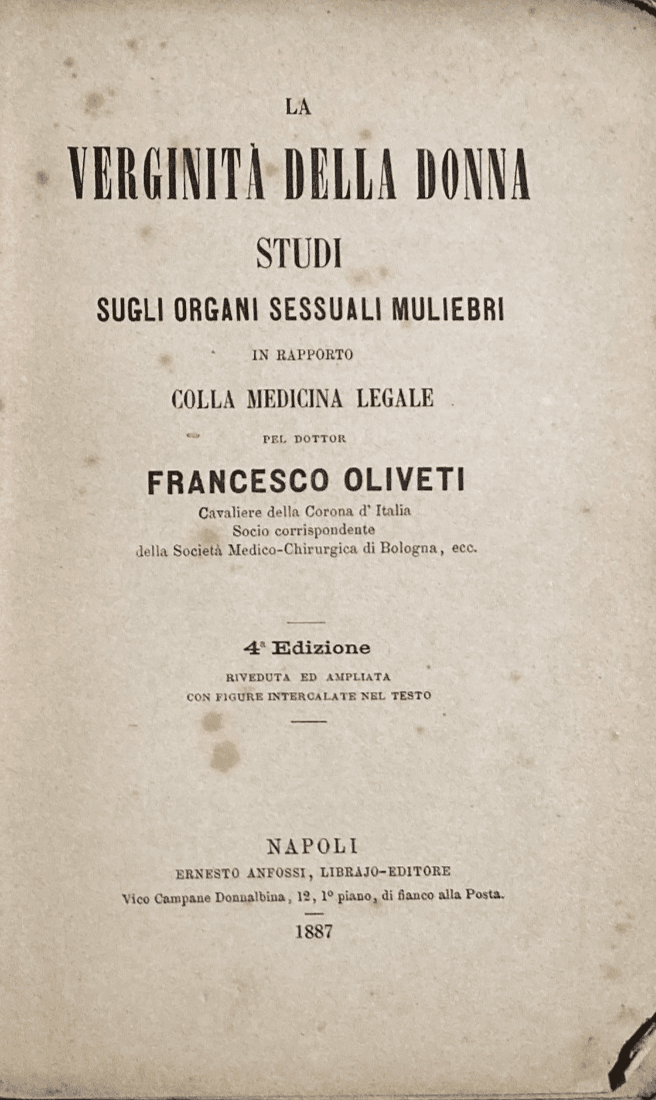 LA

VERGINITÀ DELLA DONNA

STUDI

SUGLI ORGANI SESSUALI MULIEBRI

IN RAPPORTO

COLLA MEDICINA LEGALE

PEL DOTTOR

FRANCESCO OLIVETI

Cavaliere della Corona d' Italia
Socio corrispondente
della Società Medico-Chirurgica di Bologna, ecc.

4ª Edizione

RIVEDUTA ED AMPLIATA
CON FIGURE INTERCALATE NEL TESTO

NAPOLI

ERNESTO ANFOSSI, LIBRAJO-EDITORE
Vico Campane Donnalbina, 12, 1º piano, di fianco alla Posta.

1887